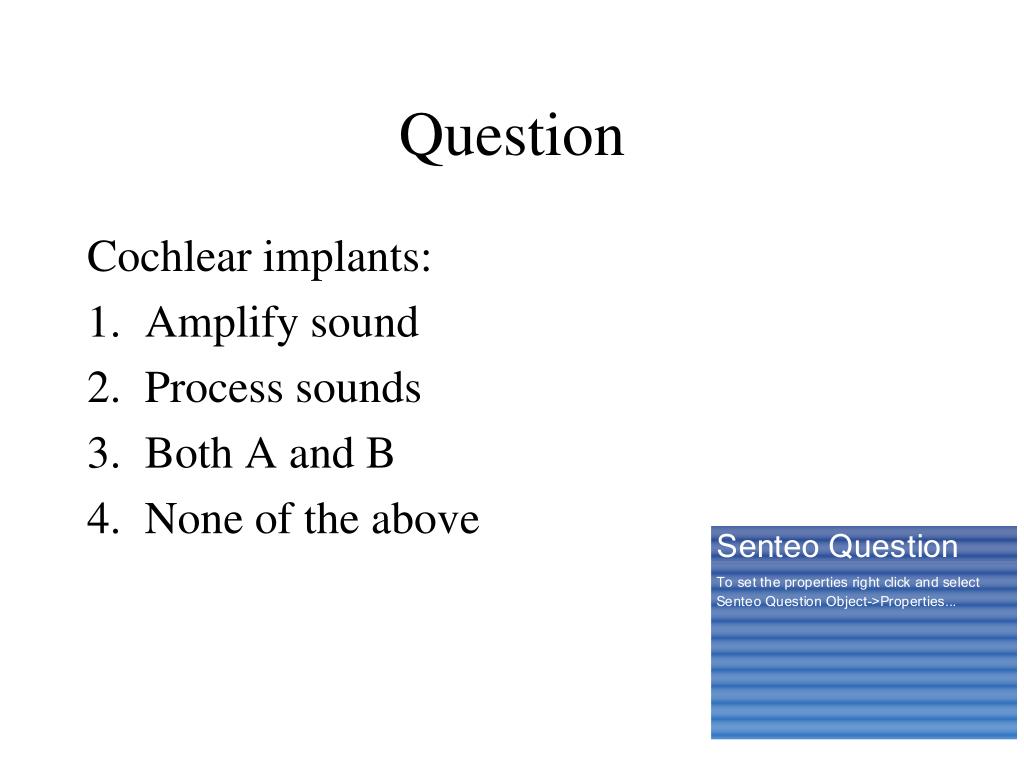 Question

Cochlear implants:
1. Amplify sound
2. Process sounds
3. Both A and B
4. None of the above

Senteo Question
To set the properties right click and select Senteo Question Object->Properties...